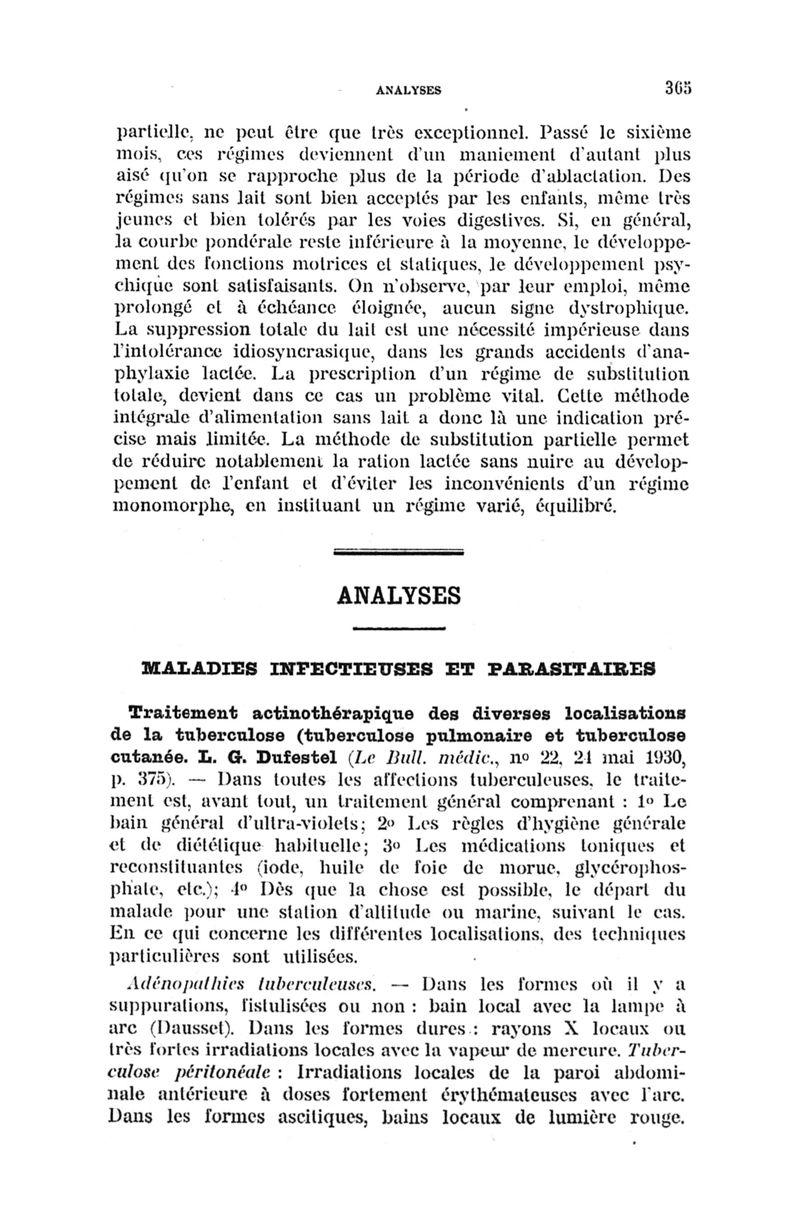 ANALYSES 365

partielle, ne peut être que très exceptionnel. Passé le sixième mois, ces régimes deviennent d'un maniement d'autant plus aisé qu'on se rapproche plus de la période d'ablactation. Des régimes sans lait sont bien acceptés par les enfants, même très jeunes et bien tolérés par les voies digestives. Si, en général, la courbe pondérale reste inférieure à la moyenne, le développement des fonctions motrices et statiques, le développement psychique sont satisfaisants. On n'observe, par leur emploi, même prolongé et à échéance éloignée, aucun signe dystrophique. La suppression totale du lait est une nécessité impérieuse dans l'intolérance idiosyncrasique, dans les grands accidents d'anaphylaxie lactée. La prescription d'un régime de substitution totale, devient dans ce cas un problème vital. Cette méthode intégrale d'alimentation sans lait a donc là une indication précise mais limitée. La méthode de substitution partielle permet de réduire notablement la ration lactée sans nuire au développement de l'enfant et d'éviter les inconvénients d'un régime monomorphe, en instituant un régime varié, équilibré.

ANALYSES

MALADIES INFECTIEUSES ET PARASITAIRES

Traitement actinothérapique des diverses localisations de la tuberculose (tuberculose pulmonaire et tuberculose cutanée. L. G. Dufestel (Le Bull. médic., nº 22, 21 mai 1930, p. 375). — Dans toutes les affections tuberculeuses, le traitement est, avant tout, un traitement général comprenant : 1º Le bain général d'ultra-violets; 2º Les règles d'hygiène générale et de diététique habituelle; 3º Les médications toniques et reconstituantes (iode, huile de foie de morue, glycérophosphate, etc.); 4º Dès que la chose est possible, le départ du malade pour une station d'altitude ou marine, suivant le cas. En ce qui concerne les différentes localisations, des techniques particulières sont utilisées.

Adénopathies tuberculeuses. — Dans les formes où il y a suppurations, fistulisées ou non : bain local avec la lampe à arc (Dausset). Dans les formes dures : rayons X locaux ou très fortes irradiations locales avec la vapeur de mercure. Tuberculose péritonéale : Irradiations locales de la paroi abdominale antérieure à doses fortement érythémateuses avec l'arc. Dans les formes ascitiques, bains locaux de lumière rouge.